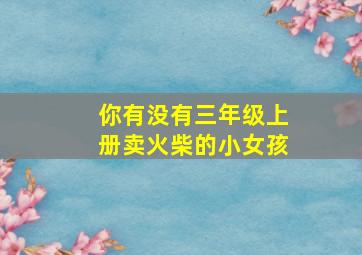 你有没有三年级上册卖火柴的小女孩